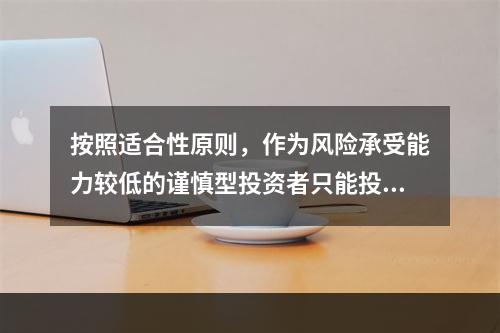 按照适合性原则，作为风险承受能力较低的谨慎型投资者只能投...